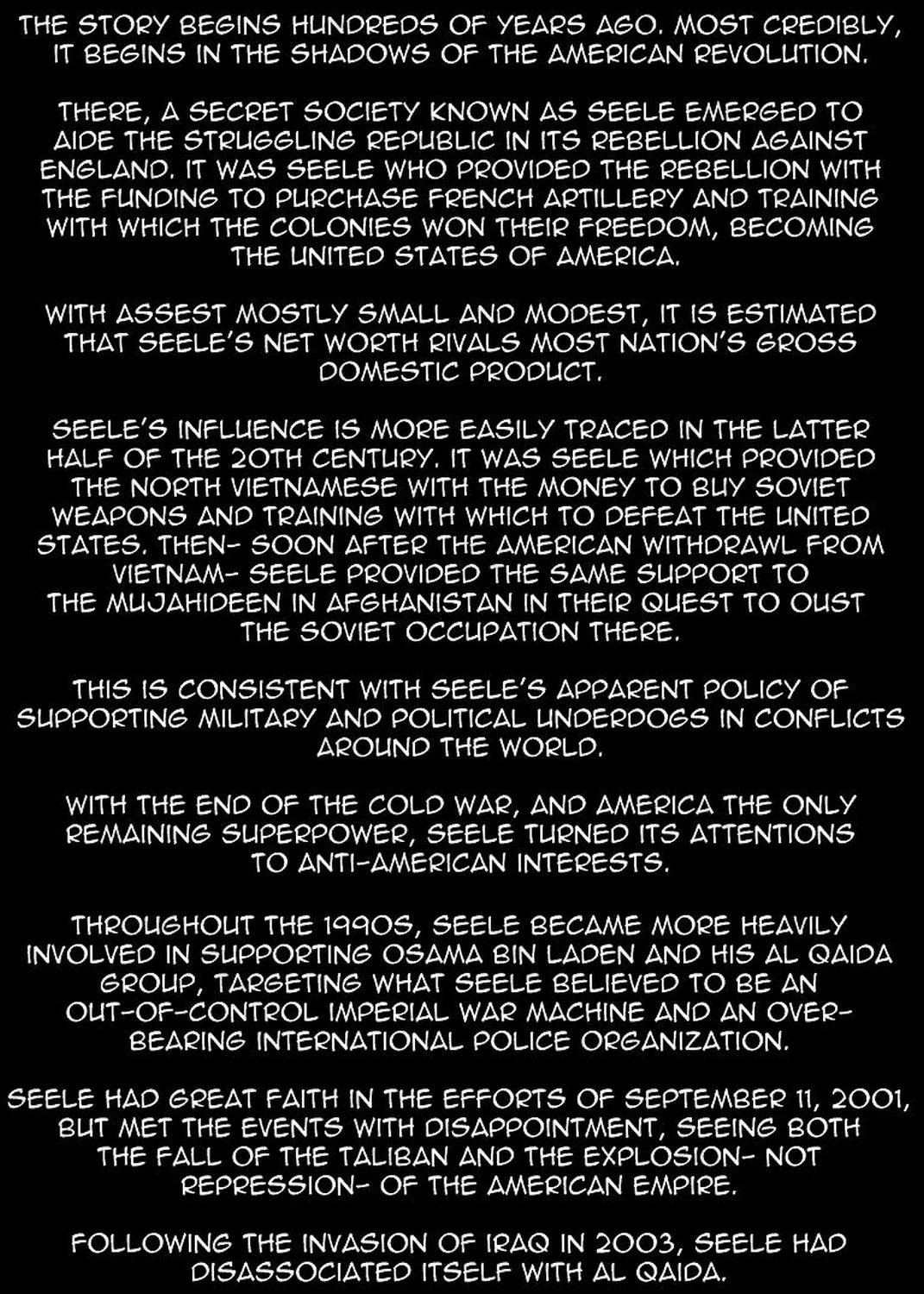 THE STORY BEGINS HUNDREDS OF YEARS AGO. MOST CREDIBLY, IT BEGINS IN THE SHADOWS OF THE AMERICAN REVOLUTION.

THERE, A SECRET SOCIETY KNOWN AS SEELE EMERGED TO AIDE THE STRUGGLING REPUBLIC IN ITS REBELLION AGAINST ENGLAND. IT WAS SEELE WHO PROVIDED THE REBELLION WITH THE FUNDING TO PURCHASE FRENCH ARTILLERY AND TRAINING WITH WHICH THE COLONIES WON THEIR FREEDOM, BECOMING THE UNITED STATES OF AMERICA.

WITH ASSEST MOSTLY SMALL AND MODEST, IT IS ESTIMATED THAT SEELE'S NET WORTH RIVALS MOST NATION'S GROSS DOMESTIC PRODUCT.

SEELE'S INFLUENCE IS MORE EASILY TRACED IN THE LATTER HALF OF THE 20TH CENTURY. IT WAS SEELE WHICH PROVIDED THE NORTH VIETNAMESE WITH THE MONEY TO BUY SOVIET WEAPONS AND TRAINING WITH WHICH TO DEFEAT THE UNITED STATES. THEN- SOON AFTER THE AMERICAN WITHDRAWL FROM VIETNAM- SEELE PROVIDED THE SAME SUPPORT TO THE MUJAHIDEEN IN AFGHANISTAN IN THEIR QUEST TO OUST THE SOVIET OCCUPATION THERE.

THIS IS CONSISTENT WITH SEELE'S APPARENT POLICY OF SUPPORTING MILITARY AND POLITICAL UNDERDOGS IN CONFLICTS AROUND THE WORLD.

WITH THE END OF THE COLD WAR, AND AMERICA THE ONLY REMAINING SUPERPOWER, SEELE TURNED ITS ATTENTIONS TO ANTI-AMERICAN INTERESTS.

THROUGHOUT THE 1990S, SEELE BECAME MORE HEAVILY INVOLVED IN SUPPORTING OSAMA BIN LADEN AND HIS AL QAIDA GROUP, TARGETING WHAT SEELE BELIEVED TO BE AN OUT-OF-CONTROL IMPERIAL WAR MACHINE AND AN OVER-BEARING INTERNATIONAL POLICE ORGANIZATION.

SEELE HAD GREAT FAITH IN THE EFFORTS OF SEPTEMBER 11, 2001, BUT MET THE EVENTS WITH DISAPPOINTMENT, SEEING BOTH THE FALL OF THE TALIBAN AND THE EXPLOSION- NOT REPRESSION- OF THE AMERICAN EMPIRE.

FOLLOWING THE INVASION OF IRAQ IN 2003, SEELE HAD DISASSOCIATED ITSELF WITH AL QAIDA.